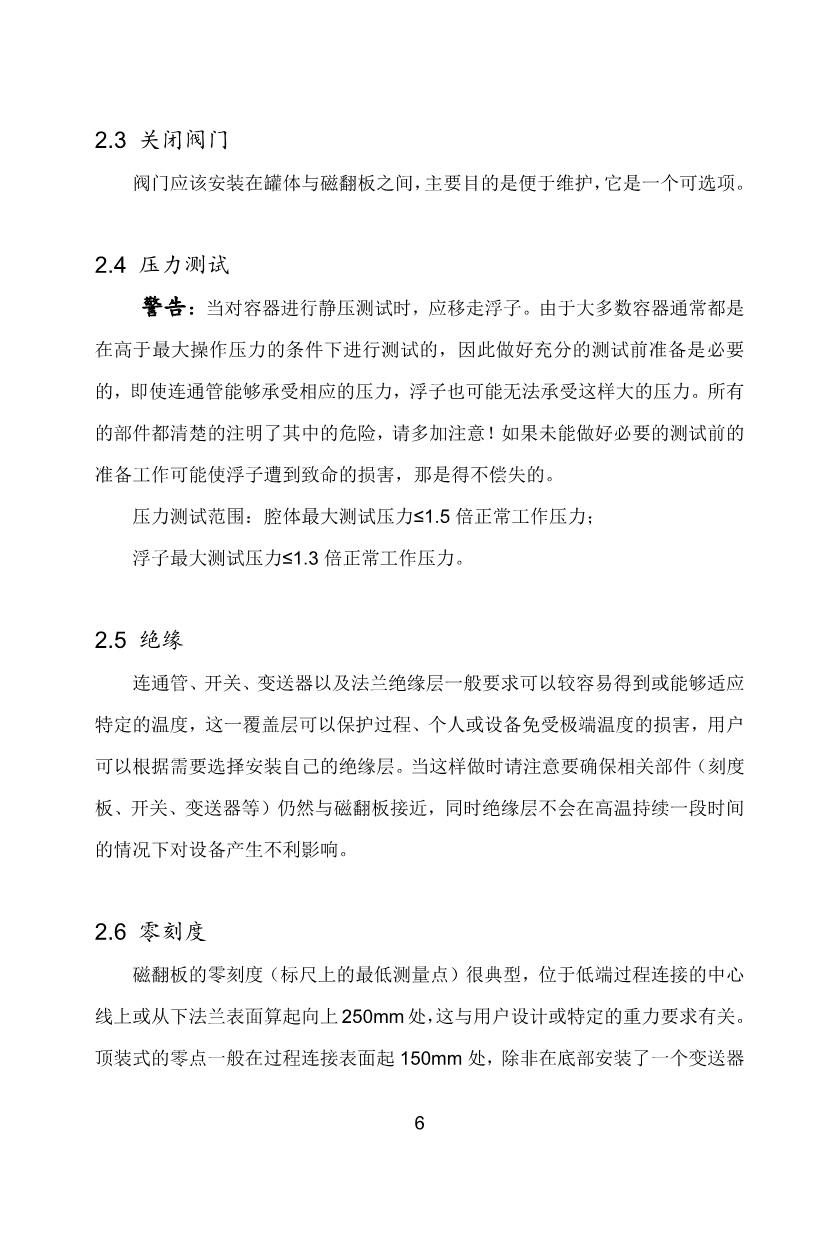 2.3 关闭阀门

阀门应该安装在罐体与磁翻板之间，主要目的是便于维护，它是一个可选项。

2.4 压力测试

警告：当对容器进行静压测试时，应移走浮子。由于大多数容器通常都是在高于最大操作压力的条件下进行测试的，因此做好充分的测试前准备是必要的，即使连通管能够承受相应的压力，浮子也可能无法承受这样大的压力。所有的部件都清楚的注明了其中的危险，请多加注意！如果未能做好必要的测试前的准备工作可能使浮子遭到致命的损害，那是得不偿失的。

压力测试范围：腔体最大测试压力≤1.5 倍正常工作压力；

浮子最大测试压力≤1.3 倍正常工作压力。

2.5 绝缘

连通管、开关、变送器以及法兰绝缘层一般要求可以较容易得到或能够适应特定的温度，这一覆盖层可以保护过程、个人或设备免受极端温度的损害，用户可以根据需要选择安装自己的绝缘层。当这样做时请注意要确保相关部件（刻度板、开关、变送器等）仍然与磁翻板接近，同时绝缘层不会在高温持续一段时间的情况下对设备产生不利影响。

2.6 零刻度

磁翻板的零刻度（标尺上的最低测量点）很典型，位于低端过程连接的中心线上或从下法兰表面算起向上 250mm 处，这与用户设计或特定的重力要求有关。顶装式的零点一般在过程连接表面起 150mm 处，除非在底部安装了一个变送器

6